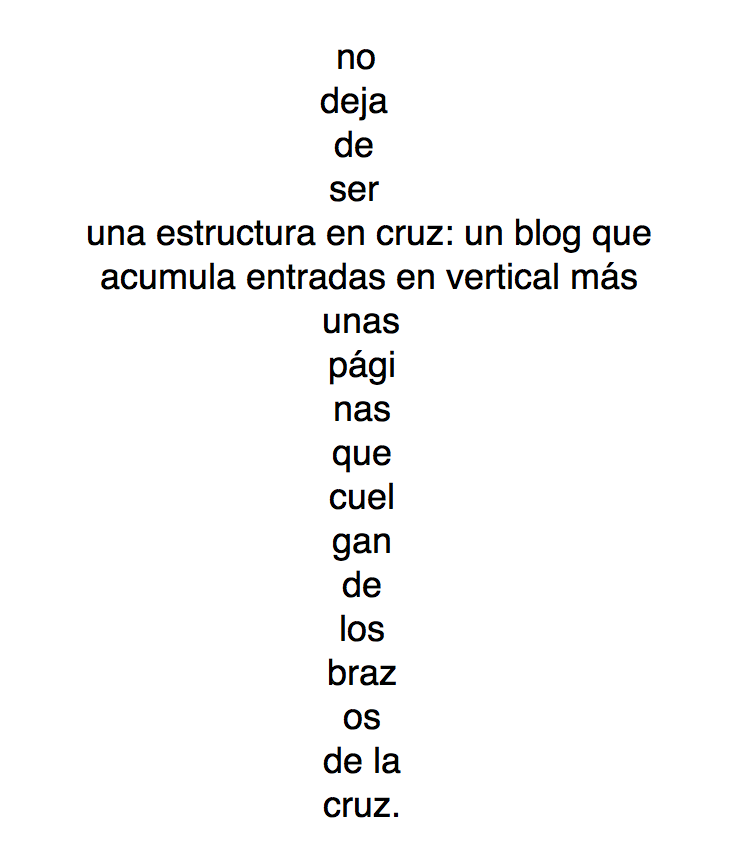 no
deja
de
ser
una estructura en cruz: un blog que
acumula entradas en vertical más
unas
pági
nas
que
cuel
gan
de
los
braz
os
de la
cruz.